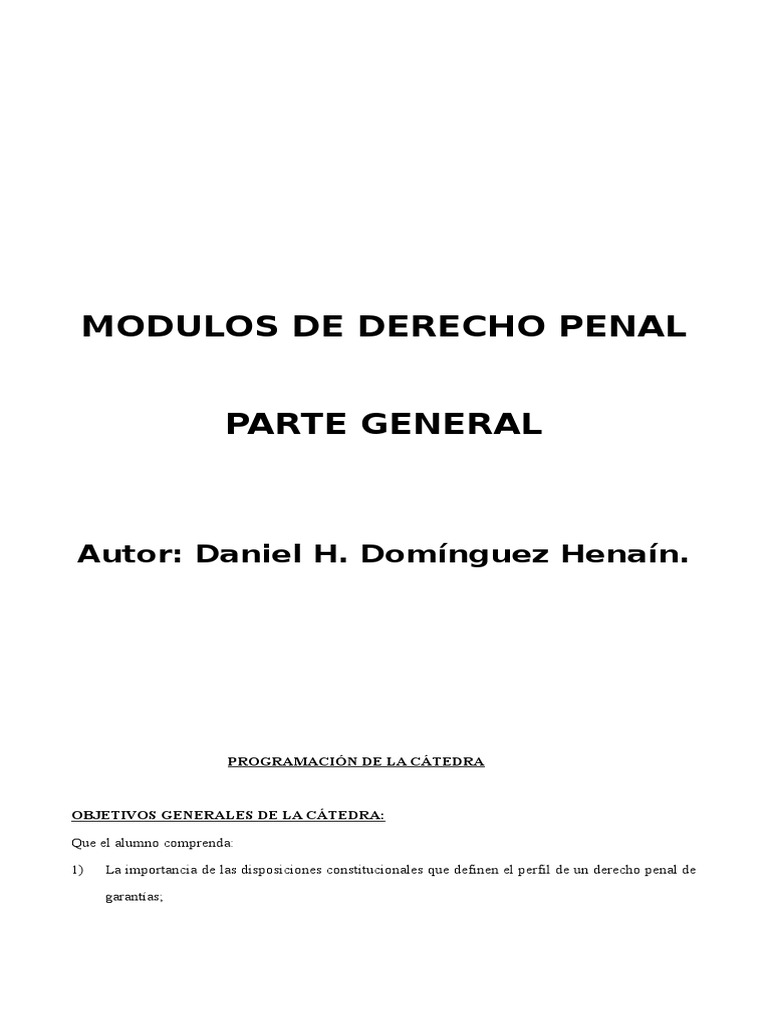 MODULOS DE DERECHO PENAL

PARTE GENERAL

Autor: Daniel H. Domínguez Henaín.

PROGRAMACIÓN DE LA CÁTEDRA

OBJETIVOS GENERALES DE LA CÁTEDRA:

Que el alumno comprenda:

1) La importancia de las disposiciones constitucionales que definen el perfil de un derecho penal de garantías;